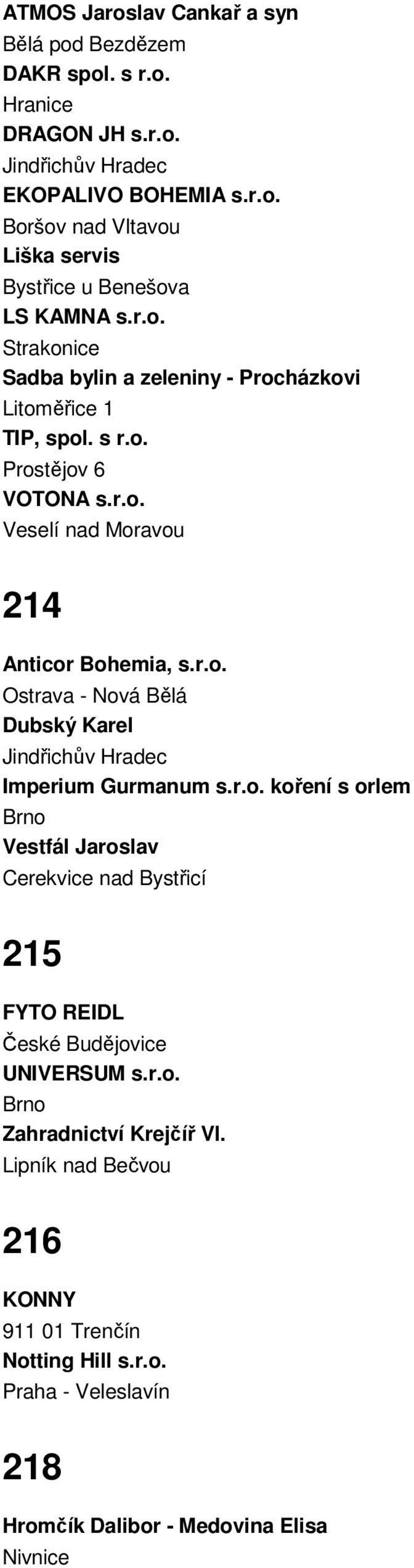 ATMOS Jaroslav Cankař a syn
Bělá pod Bezdězem
DAKR spol. s r.o.
Hranice
DRAGON JH s.r.o.
Jindřichův Hradec
EKOPALIVO BOHEMIA s.r.o.
Boršov nad Vltavou
Liška servis
Bystřice u Benešova
LS KAMNA s.r.o.
Strakonice
Sadba bylin a zeleniny - Procházkovi
Litoměřice 1
TIP, spol. s r.o.
Prostějov 6
VOTONA s.r.o.
Veselí nad Moravou

214

Anticor Bohemia, s.r.o.
Ostrava - Nová Bělá
Dubský Karel
Jindřichův Hradec
Imperium Gurmanum s.r.o. koření s orlem
Brno
Vestfál Jaroslav
Cerekvice nad Bystřicí

215

FYTO REIDL
České Budějovice
UNIVERSUM s.r.o.
Brno
Zahradnictví Krejčíř Vl.
Lipník nad Bečvou

216

KONNY
911 01 Trenčín
Notting Hill s.r.o.
Praha - Veleslavín

218

Hromčík Dalibor - Medovina Elisa
Nivnice